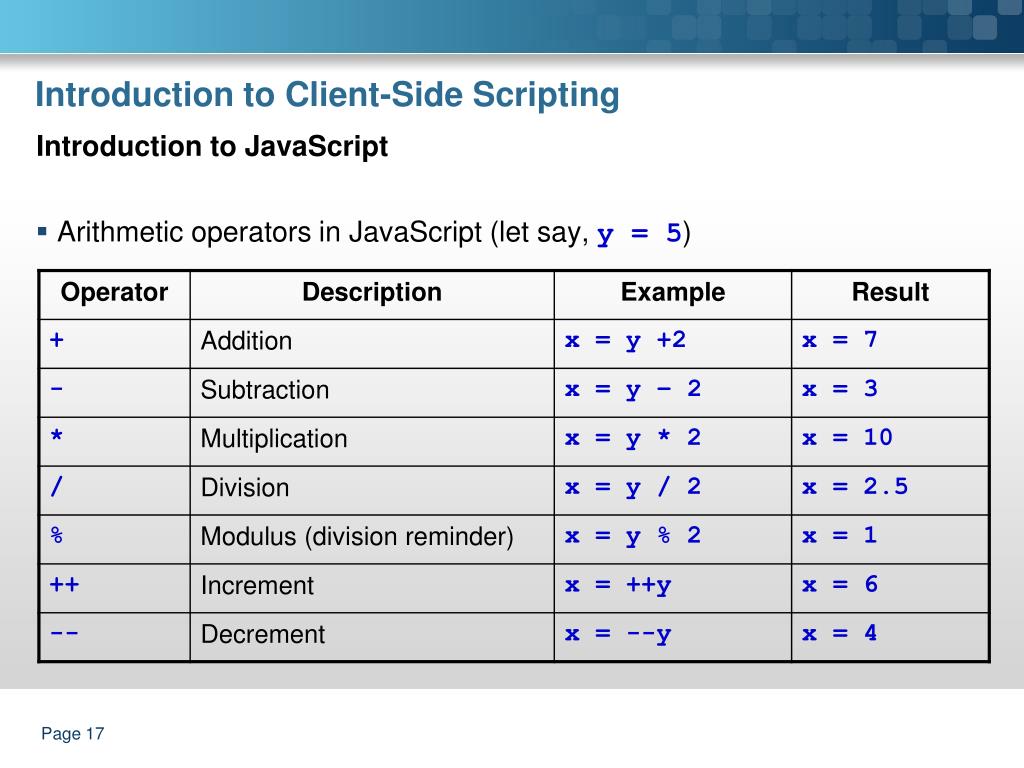 Introduction to Client-Side Scripting

Introduction to JavaScript

▪ Arithmetic operators in JavaScript (let say, y = 5)

| Operator | Description | Example | Result |
|---|---|---|---|
| + | Addition | x = y +2 | x = 7 |
| - | Subtraction | x = y – 2 | x = 3 |
| * | Multiplication | x = y * 2 | x = 10 |
| / | Division | x = y / 2 | x = 2.5 |
| % | Modulus (division reminder) | x = y % 2 | x = 1 |
| ++ | Increment | x = ++y | x = 6 |
| -- | Decrement | x = --y | x = 4 |

Page 17